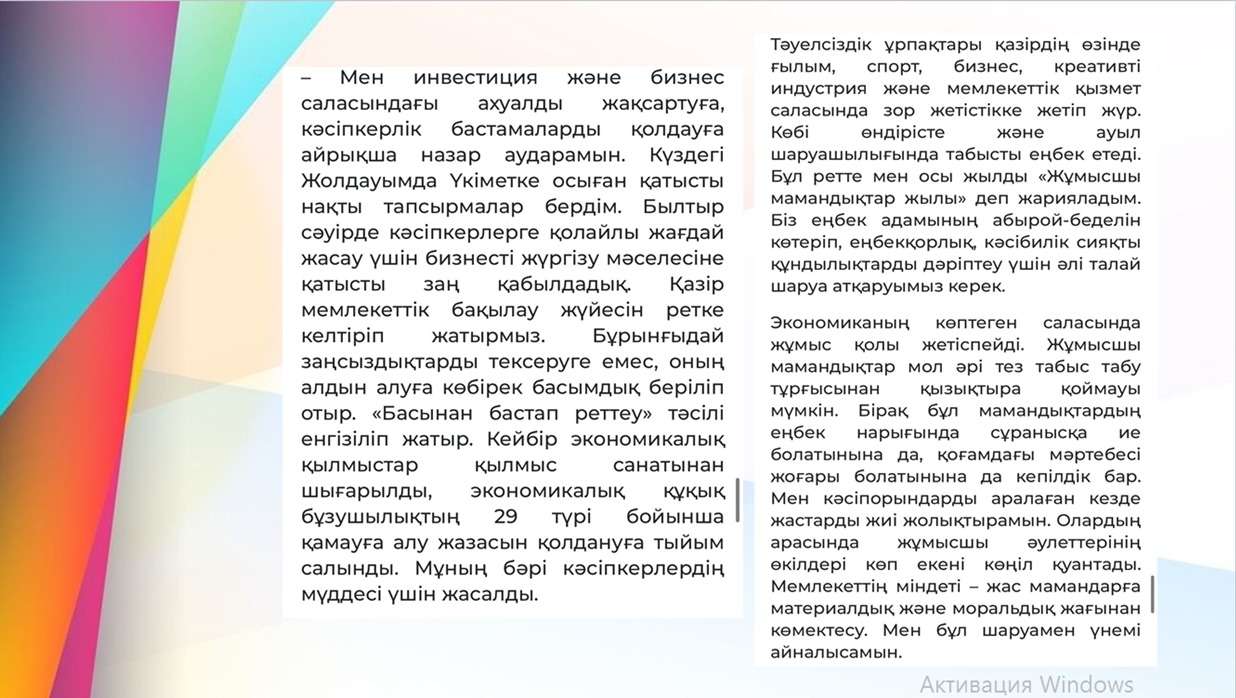 – Мен инвестиция және бизнес саласындағы ахуалды жақсартуға, кәсіпкерлік бастамаларды қолдауға айрықша назар аударамын. Күздегі Жолдауымда Үкіметке осыған қатысты нақты тапсырмалар бердім. Былтыр сәуірде кәсіпкерлерге қолайлы жағдай жасау үшін бизнесті жүргізу мәселесіне қатысты заң қабылдадық. Қазір мемлекеттік бақылау жүйесін ретке келтіріп жатырмыз. Бұрынғыдай заңсыздықтарды тексеруге емес, оның алдын алуға көбірек басымдық беріліп отыр. «Басынан бастап реттеу» тәсілі енгізіліп жатыр. Кейбір экономикалық қылмыстар қылмыс санатынан шығарылды, экономикалық құқық бұзушылықтың 29 түрі бойынша қамауға алу жазасын қолдануға тыйым салынды. Мұның бәрі кәсіпкерлердің мүддесі үшін жасалды.

Тәуелсіздік ұрпақтары қазірдің өзінде ғылым, спорт, бизнес, креативті индустрия және мемлекеттік қызмет саласында зор жетістікке жетіп жүр. Көбі өндірісте және ауыл шаруашылығында табысты еңбек етеді. Бұл ретте мен осы жылды «Жұмысшы мамандықтар жылы» деп жарияладым. Біз еңбек адамының абырой-беделін көтеріп, еңбекқорлық, кәсібилік сияқты құндылықтарды дәріптеу үшін әлі талай шаруа атқаруымыз керек.

Экономиканың көптеген саласында жұмыс қолы жетіспейді. Жұмысшы мамандықтар мол әрі тез табыс табу тұрғысынан қызықтыра қоймауы мүмкін. Бірақ бұл мамандықтардың еңбек нарығында сұранысқа ие болатынына да, қоғамдағы мәртебесі жоғары болатынына да кепілдік бар. Мен кәсіпорындарды аралаған кезде жастарды жиі жолықтырамын. Олардың арасында жұмысшы әулеттерінің өкілдері көп екені көңіл қуантады. Мемлекеттің міндеті – жас мамандарға материалдық және моральдық жағынан көмектесу. Мен бұл шаруамен үнемі айналысамын.

Активация Windows